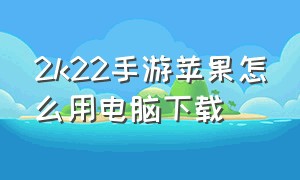 2k22手游苹果怎么用电脑下载